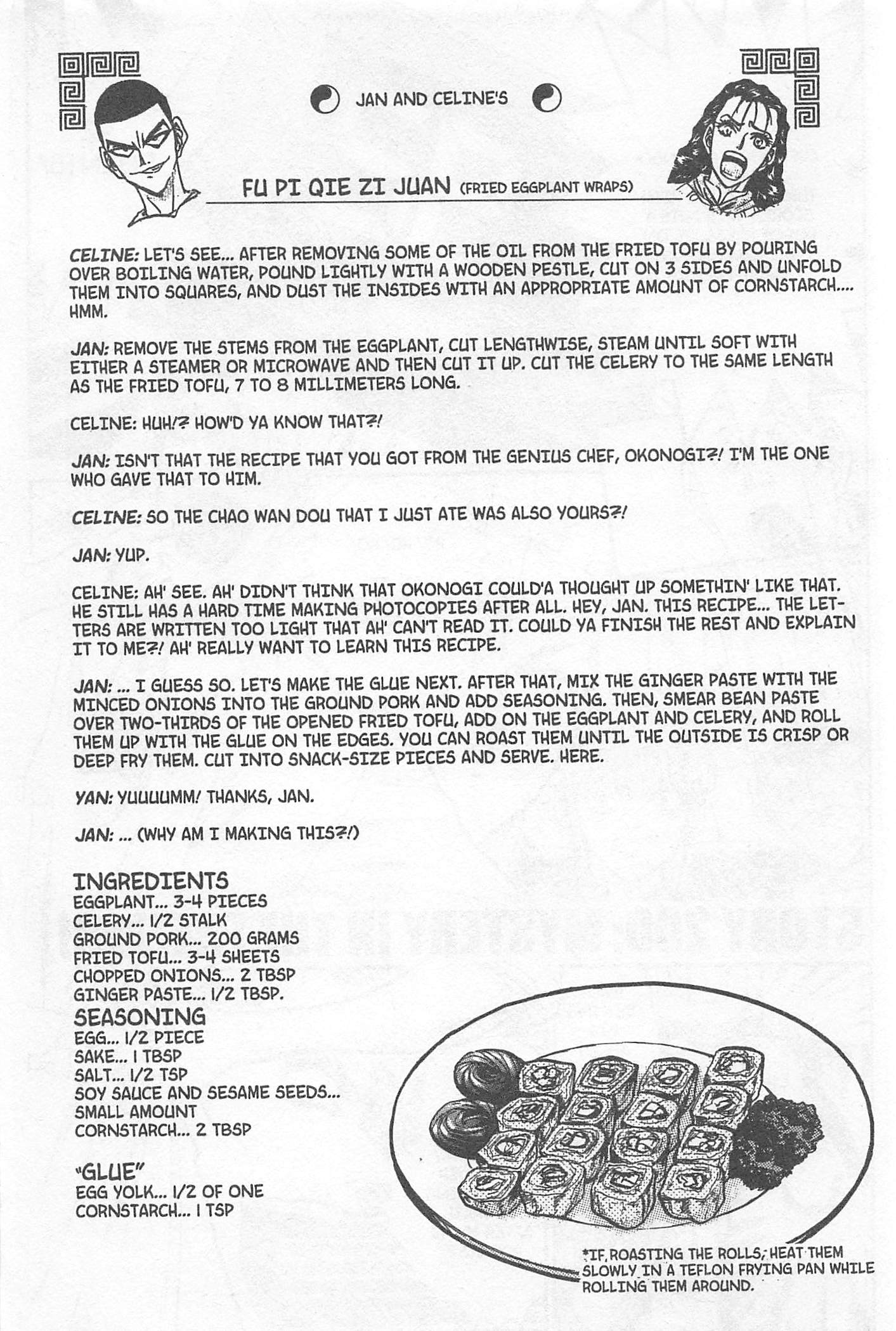 JAN AND CELINE'S

FU PI QIE ZI JUAN (FRIED EGGPLANT WRAPS)

CELINE: LET'S SEE... AFTER REMOVING SOME OF THE OIL FROM THE FRIED TOFU BY POURING OVER BOILING WATER, POUND LIGHTLY WITH A WOODEN PESTLE, CUT ON 3 SIDES AND UNFOLD THEM INTO SQUARES, AND DUST THE INSIDES WITH AN APPROPRIATE AMOUNT OF CORNSTARCH.... HMM.

JAN: REMOVE THE STEMS FROM THE EGGPLANT, CUT LENGTHWISE, STEAM UNTIL SOFT WITH EITHER A STEAMER OR MICROWAVE AND THEN CUT IT UP. CUT THE CELERY TO THE SAME LENGTH AS THE FRIED TOFU, 7 TO 8 MILLIMETERS LONG.

CELINE: HUH!? HOW'D YA KNOW THAT?!

JAN: ISN'T THAT THE RECIPE THAT YOU GOT FROM THE GENIUS CHEF, OKONOGI?! I'M THE ONE WHO GAVE THAT TO HIM.

CELINE: SO THE CHAO WAN DOU THAT I JUST ATE WAS ALSO YOURS?!

JAN: YUP.

CELINE: AH' SEE. AH' DIDN'T THINK THAT OKONOGI COULD'A THOUGHT UP SOMETHIN' LIKE THAT. HE STILL HAS A HARD TIME MAKING PHOTOCOPIES AFTER ALL. HEY, JAN. THIS RECIPE... THE LETTERS ARE WRITTEN TOO LIGHT THAT AH' CAN'T READ IT. COULD YA FINISH THE REST AND EXPLAIN IT TO ME?! AH' REALLY WANT TO LEARN THIS RECIPE.

JAN: ... I GUESS SO. LET'S MAKE THE GLUE NEXT. AFTER THAT, MIX THE GINGER PASTE WITH THE MINCED ONIONS INTO THE GROUND PORK AND ADD SEASONING. THEN, SMEAR BEAN PASTE OVER TWO-THIRDS OF THE OPENED FRIED TOFU, ADD ON THE EGGPLANT AND CELERY, AND ROLL THEM UP WITH THE GLUE ON THE EDGES. YOU CAN ROAST THEM UNTIL THE OUTSIDE IS CRISP OR DEEP FRY THEM. CUT INTO SNACK-SIZE PIECES AND SERVE. HERE.

YAN: YUUUUMM! THANKS, JAN.

JAN: ... (WHY AM I MAKING THIS?!)

INGREDIENTS
EGGPLANT... 3-4 PIECES
CELERY... 1/2 STALK
GROUND PORK... 200 GRAMS
FRIED TOFU... 3-4 SHEETS
CHOPPED ONIONS... 2 TBSP
GINGER PASTE... 1/2 TBSP.

SEASONING
EGG... 1/2 PIECE
SAKE... 1 TBSP
SALT... 1/2 TSP
SOY SAUCE AND SESAME SEEDS... SMALL AMOUNT
CORNSTARCH... 2 TBSP

"GLUE"
EGG YOLK... 1/2 OF ONE
CORNSTARCH... 1 TSP

*IF ROASTING THE ROLLS, HEAT THEM SLOWLY IN A TEFLON FRYING PAN WHILE ROLLING THEM AROUND.